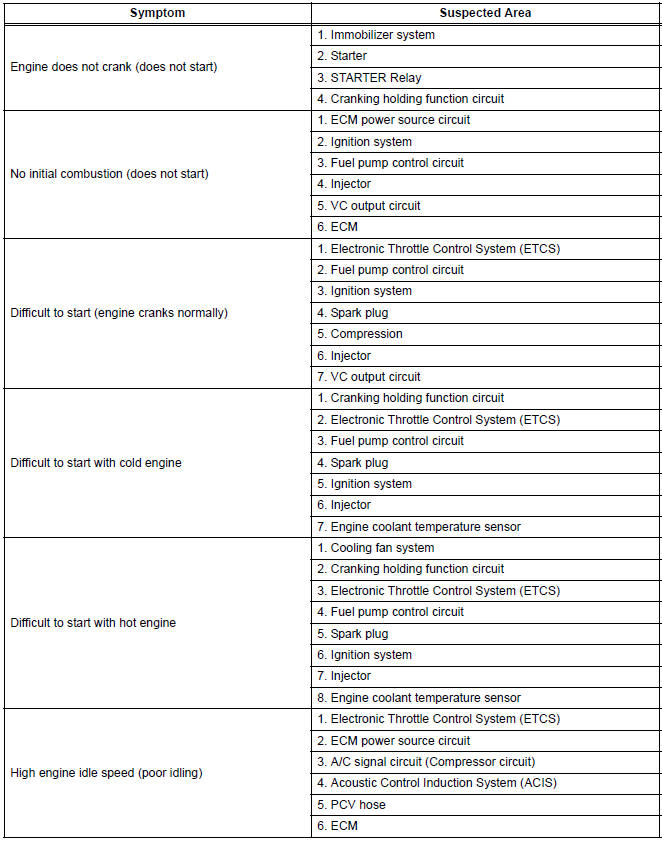 | Symptom | Suspected Area |
|---|---|
| Engine does not crank (does not start) | 1. Immobilizer system |
| | 2. Starter |
| | 3. STARTER Relay |
| | 4. Cranking holding function circuit |
| No initial combustion (does not start) | 1. ECM power source circuit |
| | 2. Ignition system |
| | 3. Fuel pump control circuit |
| | 4. Injector |
| | 5. VC output circuit |
| | 6. ECM |
| Difficult to start (engine cranks normally) | 1. Electronic Throttle Control System (ETCS) |
| | 2. Fuel pump control circuit |
| | 3. Ignition system |
| | 4. Spark plug |
| | 5. Compression |
| | 6. Injector |
| | 7. VC output circuit |
| Difficult to start with cold engine | 1. Cranking holding function circuit |
| | 2. Electronic Throttle Control System (ETCS) |
| | 3. Fuel pump control circuit |
| | 4. Spark plug |
| | 5. Ignition system |
| | 6. Injector |
| | 7. Engine coolant temperature sensor |
| Difficult to start with hot engine | 1. Cooling fan system |
| | 2. Cranking holding function circuit |
| | 3. Electronic Throttle Control System (ETCS) |
| | 4. Fuel pump control circuit |
| | 5. Spark plug |
| | 6. Ignition system |
| | 7. Injector |
| | 8. Engine coolant temperature sensor |
| High engine idle speed (poor idling) | 1. Electronic Throttle Control System (ETCS) |
| | 2. ECM power source circuit |
| | 3. A/C signal circuit (Compressor circuit) |
| | 4. Acoustic Control Induction System (ACIS) |
| | 5. PCV hose |
| | 6. ECM |